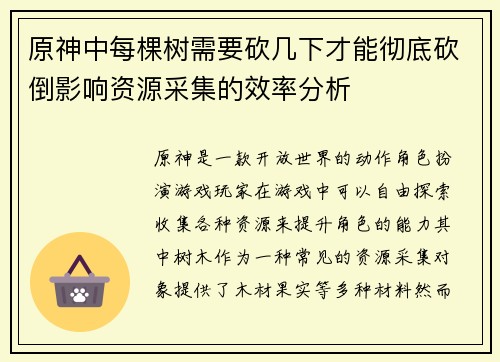 原神中每棵树需要砍几下才能彻底砍倒影响资源采集的效率分析

原神是一款开放世界的动作角色扮演游戏玩家在游戏中可以自由探索收集各种资源来提升角色的能力其中树木作为一种常见的资源采集对象提供了木材果实等多种材料然而